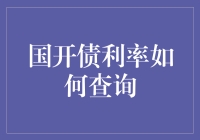 国开债利率如何查询